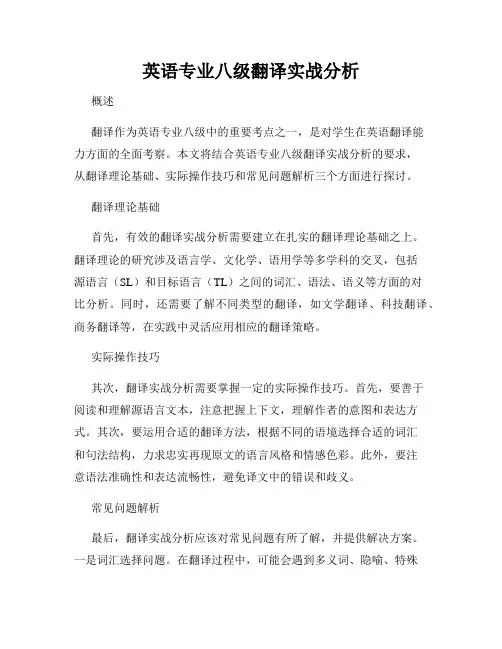 英语专业八级翻译实战分析

概述

翻译作为英语专业八级中的重要考点之一，是对学生在英语翻译能力方面的全面考察。本文将结合英语专业八级翻译实战分析的要求，从翻译理论基础、实际操作技巧和常见问题解析三个方面进行探讨。

翻译理论基础

首先，有效的翻译实战分析需要建立在扎实的翻译理论基础之上。翻译理论的研究涉及语言学、文化学、语用学等多学科的交叉，包括源语言（SL）和目标语言（TL）之间的词汇、语法、语义等方面的对比分析。同时，还需要了解不同类型的翻译，如文学翻译、科技翻译、商务翻译等，在实践中灵活应用相应的翻译策略。

实际操作技巧

其次，翻译实战分析需要掌握一定的实际操作技巧。首先，要善于阅读和理解源语言文本，注意把握上下文，理解作者的意图和表达方式。其次，要运用合适的翻译方法，根据不同的语境选择合适的词汇和句法结构，力求忠实再现原文的语言风格和情感色彩。此外，要注意语法准确性和表达流畅性，避免译文中的错误和歧义。

常见问题解析

最后，翻译实战分析应该对常见问题有所了解，并提供解决方案。一是词汇选择问题。在翻译过程中，可能会遇到多义词、隐喻、特殊